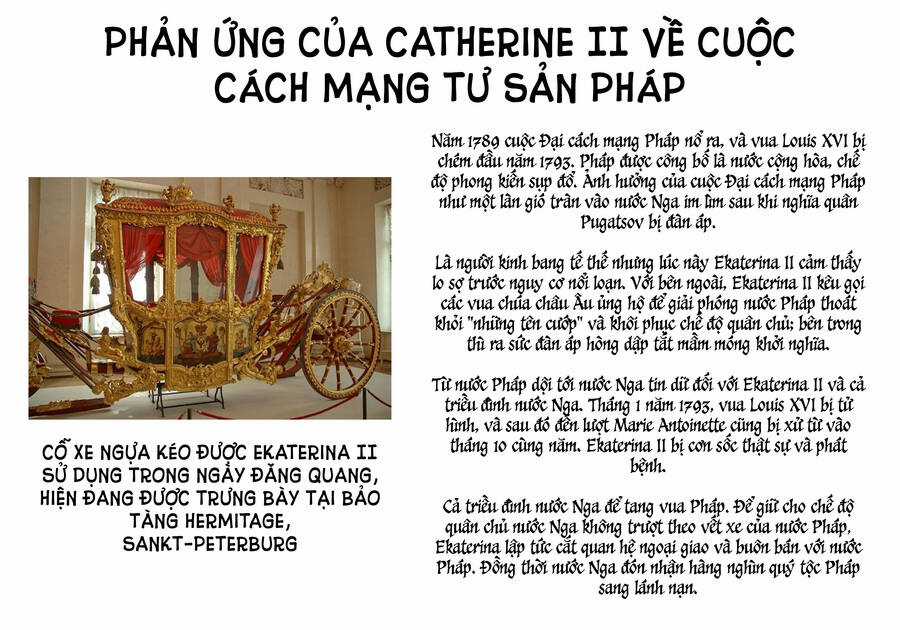 PHẢN ỨNG CỦA CATHERINE II VỀ CUỘC CÁCH MẠNG TƯ SẢN PHÁP

CỖ XE NGỰA KÉO ĐƯỢC EKATERINA II SỬ DỤNG TRONG NGÀY ĐĂNG QUANG, HIỆN ĐANG ĐƯỢC TRƯNG BÀY TẠI BẢO TÀNG HERMITAGE, SANKT-PETERBURG

Năm 1789 cuộc Đại cách mạng Pháp nổ ra, và vua Louis XVI bị chém đầu năm 1793. Pháp được công bố là nước cộng hòa, chế độ phong kiến sụp đổ. Ảnh hưởng của cuộc Đại cách mạng Pháp như một làn gió tràn vào nước Nga im lìm sau khi nghĩa quân Pugatsov bị đàn áp.

Là người kinh bang tế thế nhưng lúc này Ekaterina II cảm thấy lo sợ trước nguy cơ nổi loạn. Với bên ngoài, Ekaterina II kêu gọi các vua chúa châu Âu ủng hộ để giải phóng nước Pháp thoát khỏi "những tên cướp" và khôi phục chế độ quân chủ; bên trong thì ra sức đàn áp hòng dập tắt mầm mống khởi nghĩa.

Từ nước Pháp dội tới nước Nga tin dữ đối với Ekaterina II và cả triều đình nước Nga. Tháng 1 năm 1793, vua Louis XVI bị tử hình, và sau đó đến lượt Marie Antoinette cũng bị xử tử vào tháng 10 cùng năm. Ekaterina II bị cơn sốc thật sự và phát bệnh.

Cả triều đình nước Nga để tang vua Pháp. Để giữ cho chế độ quân chủ nước Nga không trượt theo vết xe của nước Pháp, Ekaterina lập tức cắt quan hệ ngoại giao và buôn bán với nước Pháp. Đồng thời nước Nga đón nhận hàng nghìn quý tộc Pháp sang lánh nạn.